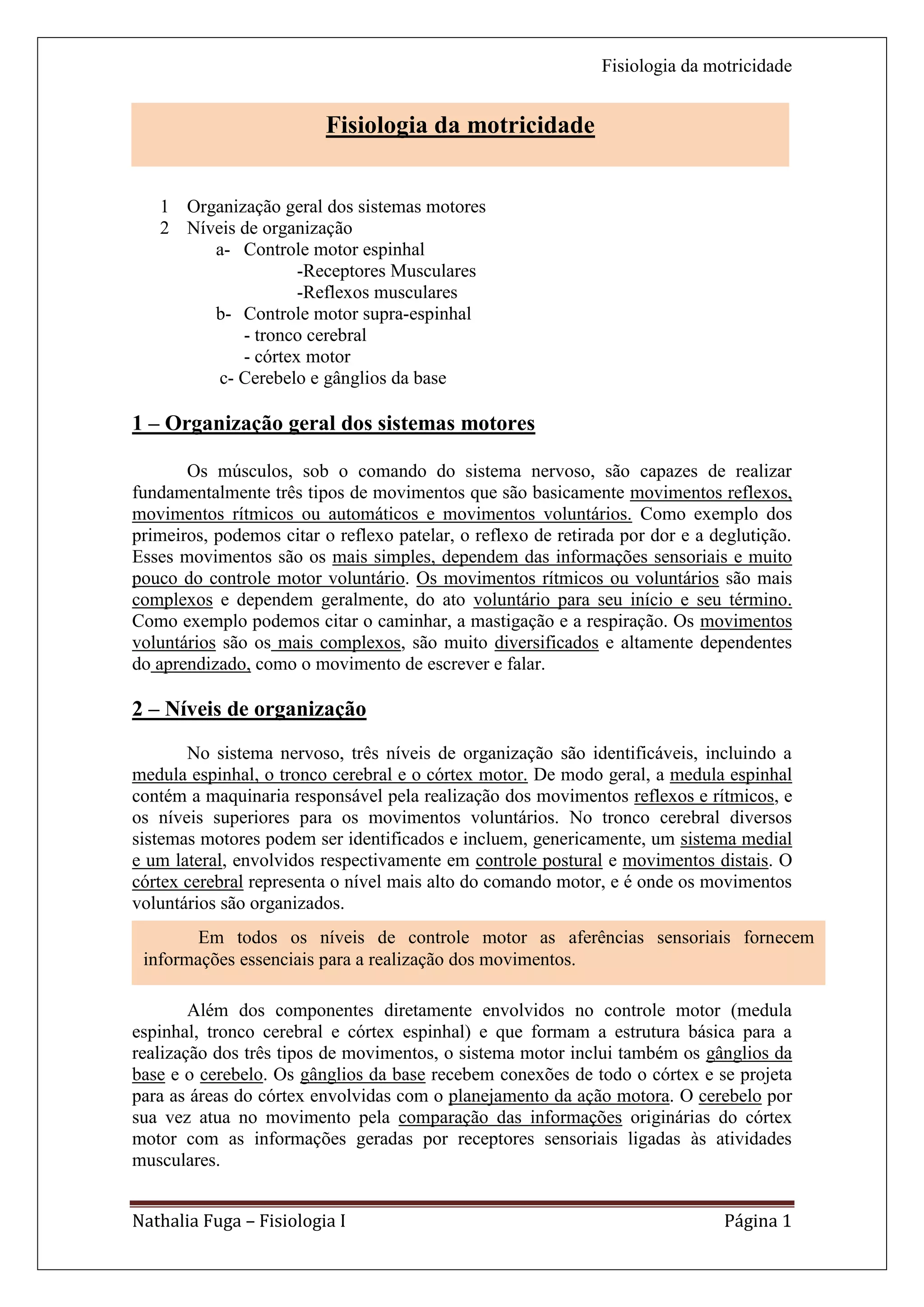 Fisiologia da motricidade

Fisiologia da motricidade

1 Organização geral dos sistemas motores
2 Níveis de organização
a- Controle motor espinhal
-Receptores Musculares
-Reflexos musculares
b- Controle motor supra-espinhal
- tronco cerebral
- córtex motor
c- Cerebelo e gânglios da base

1 – Organização geral dos sistemas motores

Os músculos, sob o comando do sistema nervoso, são capazes de realizar fundamentalmente três tipos de movimentos que são basicamente movimentos reflexos, movimentos rítmicos ou automáticos e movimentos voluntários. Como exemplo dos primeiros, podemos citar o reflexo patelar, o reflexo de retirada por dor e a deglutição. Esses movimentos são os mais simples, dependem das informações sensoriais e muito pouco do controle motor voluntário. Os movimentos rítmicos ou voluntários são mais complexos e dependem geralmente, do ato voluntário para seu início e seu término. Como exemplo podemos citar o caminhar, a mastigação e a respiração. Os movimentos voluntários são os mais complexos, são muito diversificados e altamente dependentes do aprendizado, como o movimento de escrever e falar.

2 – Níveis de organização

No sistema nervoso, três níveis de organização são identificáveis, incluindo a medula espinhal, o tronco cerebral e o córtex motor. De modo geral, a medula espinhal contém a maquinaria responsável pela realização dos movimentos reflexos e rítmicos, e os níveis superiores para os movimentos voluntários. No tronco cerebral diversos sistemas motores podem ser identificados e incluem, genericamente, um sistema medial e um lateral, envolvidos respectivamente em controle postural e movimentos distais. O córtex cerebral representa o nível mais alto do comando motor, e é onde os movimentos voluntários são organizados.

Em todos os níveis de controle motor as aferências sensoriais fornecem informações essenciais para a realização dos movimentos.

Além dos componentes diretamente envolvidos no controle motor (medula espinhal, tronco cerebral e córtex espinhal) e que formam a estrutura básica para a realização dos três tipos de movimentos, o sistema motor inclui também os gânglios da base e o cerebelo. Os gânglios da base recebem conexões de todo o córtex e se projeta para as áreas do córtex envolvidas com o planejamento da ação motora. O cerebelo por sua vez atua no movimento pela comparação das informações originárias do córtex motor com as informações geradas por receptores sensoriais ligadas às atividades musculares.

Nathalia Fuga – Fisiologia I
Página 1